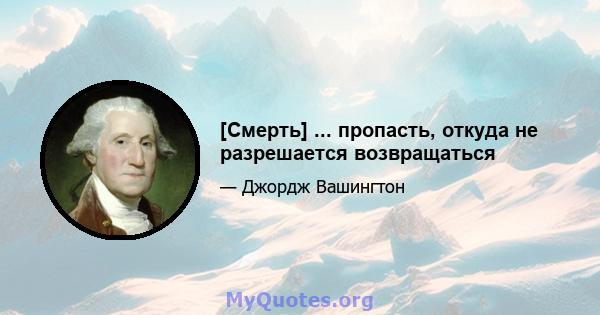 [Смерть] ... пропасть, откуда не разрешается возвращаться

— Джордж Вашингтон

MyQuotes.org